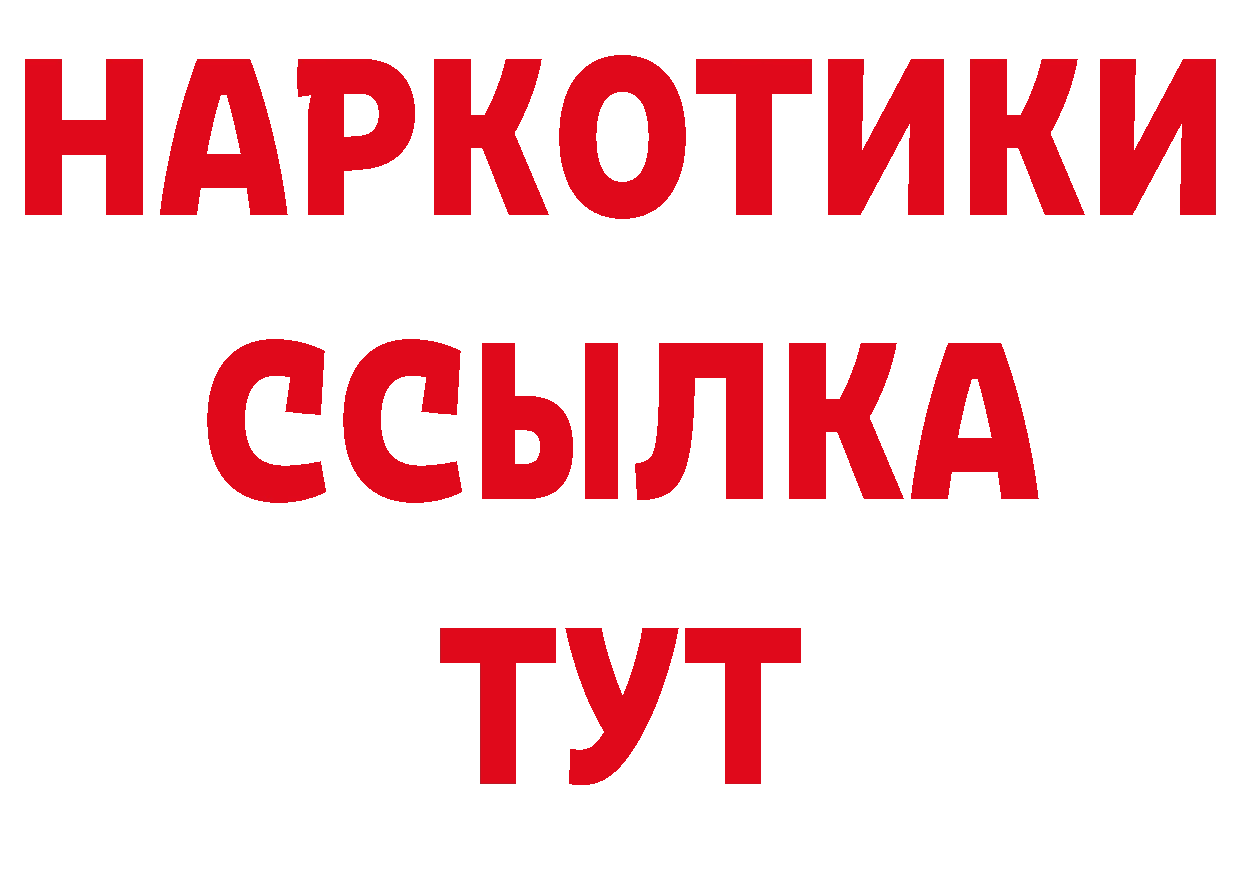 НАРКОТИКИ
ССЫЛКА
ТУТ